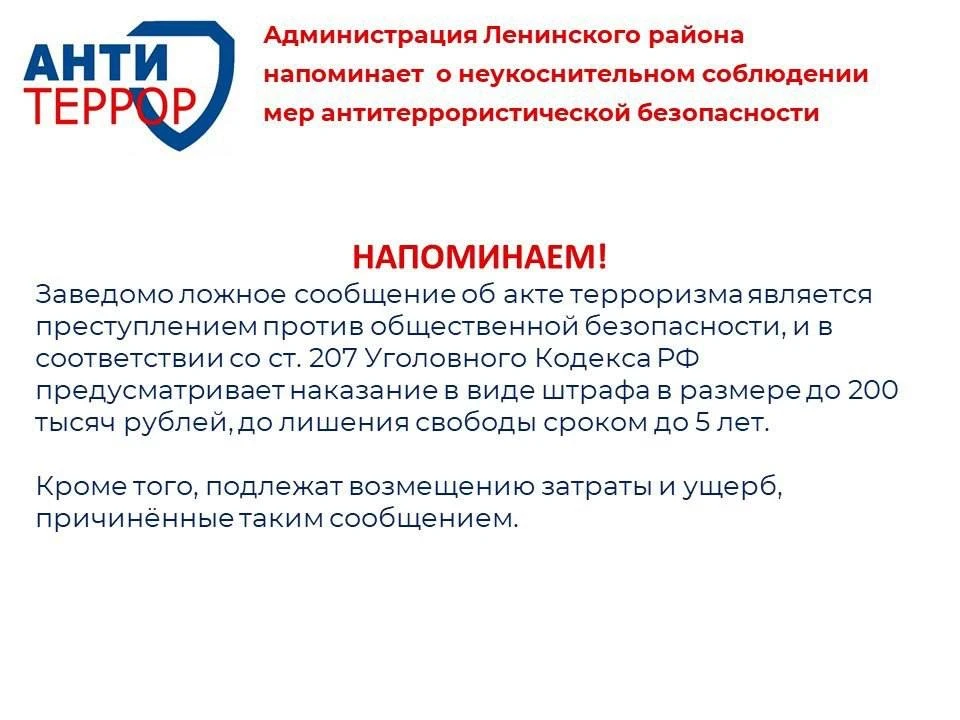 АНТИ
ТЕРРОР

Администрация Ленинского района напоминает о неукоснительном соблюдении мер антитеррористической безопасности

НАПОМИНАЕМ!
Заведомо ложное сообщение об акте терроризма является преступлением против общественной безопасности, и в соответствии со ст. 207 Уголовного Кодекса РФ предусматривает наказание в виде штрафа в размере до 200 тысяч рублей, до лишения свободы сроком до 5 лет.

Кроме того, подлежат возмещению затраты и ущерб, причинённые таким сообщением.